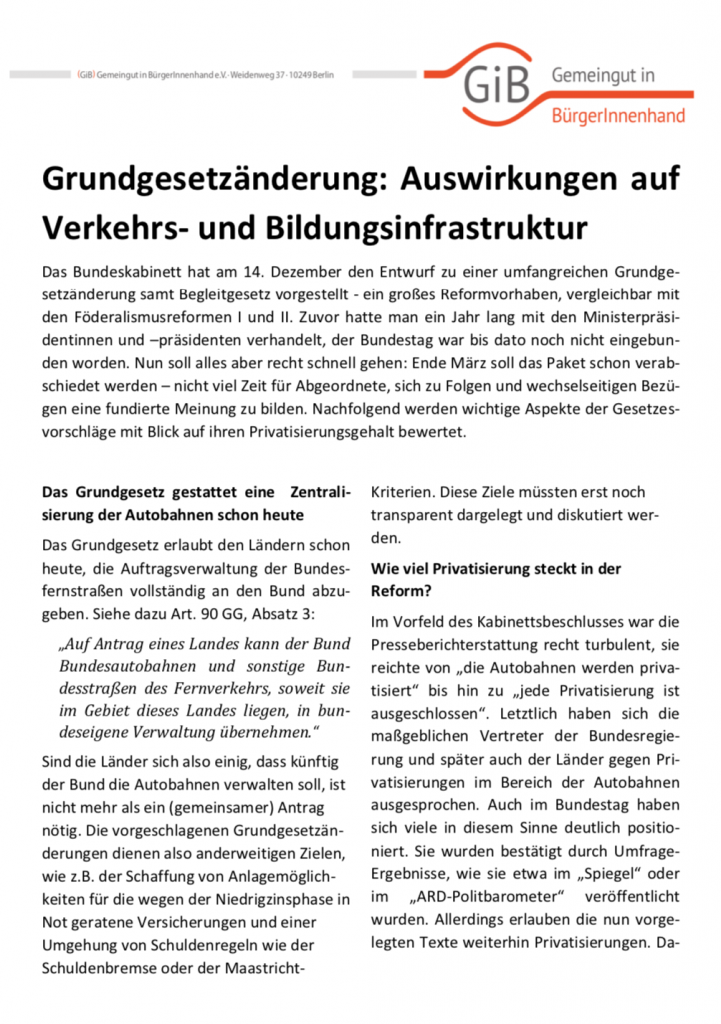 (GiB) Gemeingut in BürgerInnenhand e.V. · Weidenweg 37 · 10249 Berlin

GiB Gemeingut in BürgerInnenhand

Grundgesetzänderung: Auswirkungen auf Verkehrs- und Bildungsinfrastruktur

Das Bundeskabinett hat am 14. Dezember den Entwurf zu einer umfangreichen Grundgesetzänderung samt Begleitgesetz vorgestellt - ein großes Reformvorhaben, vergleichbar mit den Föderalismusreformen I und II. Zuvor hatte man ein Jahr lang mit den Ministerpräsidentinnen und –präsidenten verhandelt, der Bundestag war bis dato noch nicht eingebunden worden. Nun soll alles aber recht schnell gehen: Ende März soll das Paket schon verabschiedet werden – nicht viel Zeit für Abgeordnete, sich zu Folgen und wechselseitigen Bezügen eine fundierte Meinung zu bilden. Nachfolgend werden wichtige Aspekte der Gesetzesvorschläge mit Blick auf ihren Privatisierungsgehalt bewertet.

Das Grundgesetz gestattet eine Zentralisierung der Autobahnen schon heute

Das Grundgesetz erlaubt den Ländern schon heute, die Auftragsverwaltung der Bundesfernstraßen vollständig an den Bund abzugeben. Siehe dazu Art. 90 GG, Absatz 3:

„Auf Antrag eines Landes kann der Bund Bundesautobahnen und sonstige Bundesstraßen des Fernverkehrs, soweit sie im Gebiet dieses Landes liegen, in bundeseigene Verwaltung übernehmen.“

Sind die Länder sich also einig, dass künftig der Bund die Autobahnen verwalten soll, ist nicht mehr als ein (gemeinsamer) Antrag nötig. Die vorgeschlagenen Grundgesetzänderungen dienen also anderweitigen Zielen, wie z.B. der Schaffung von Anlagemöglichkeiten für die wegen der Niedrigzinsphase in Not geratene Versicherungen und einer Umgehung von Schuldenregeln wie der Schuldenbremse oder der Maastricht-Kriterien. Diese Ziele müssten erst noch transparent dargelegt und diskutiert werden.

Wie viel Privatisierung steckt in der Reform?

Im Vorfeld des Kabinettsbeschlusses war die Presseberichterstattung recht turbulent, sie reichte von „die Autobahnen werden privatisiert“ bis hin zu „jede Privatisierung ist ausgeschlossen“. Letztlich haben sich die maßgeblichen Vertreter der Bundesregierung und später auch der Länder gegen Privatisierungen im Bereich der Autobahnen ausgesprochen. Auch im Bundestag haben sich viele in diesem Sinne deutlich positioniert. Sie wurden bestätigt durch Umfrage-Ergebnisse, wie sie etwa im „Spiegel“ oder im „ARD-Politbarometer“ veröffentlicht wurden. Allerdings erlauben die nun vorgelegten Texte weiterhin Privatisierungen. Da-